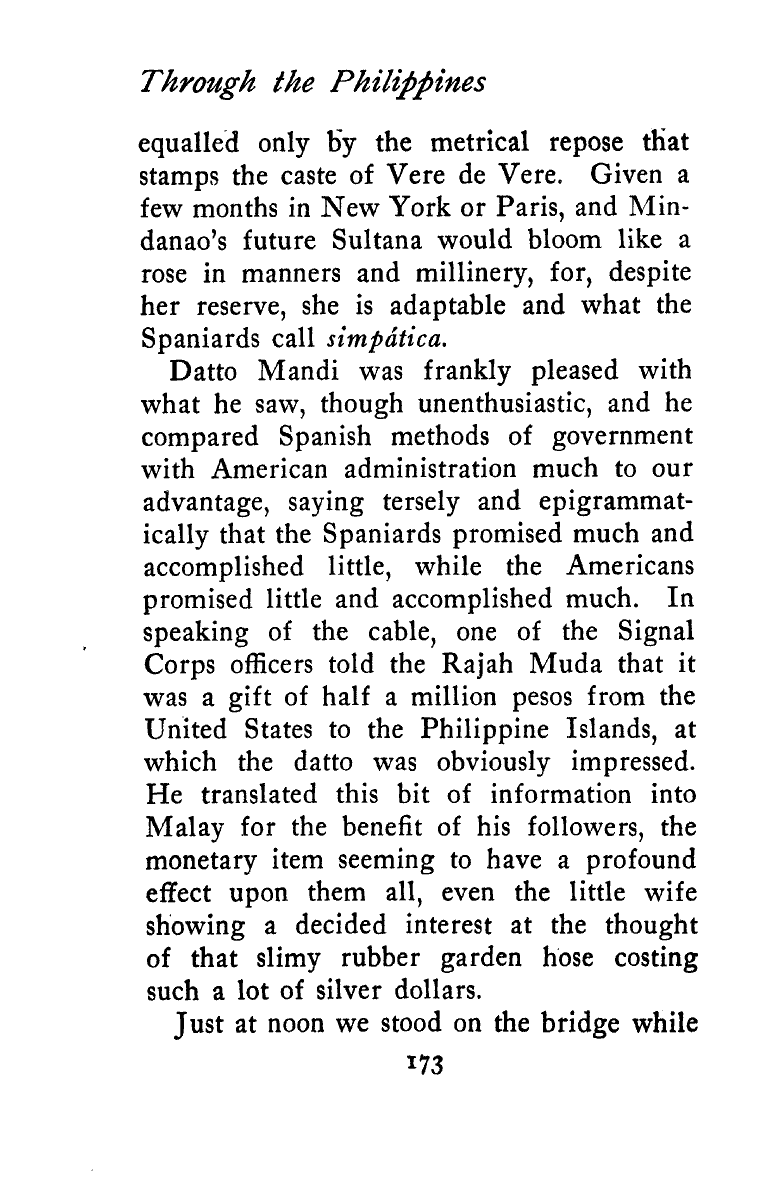 Through the Philippines

equalled only by the metrical repose that stamps the caste of Vere de Vere. Given a few months in New York or Paris, and Mindanao's future Sultana would bloom like a rose in manners and millinery, for, despite her reserve, she is adaptable and what the Spaniards call simpática.

Datto Mandi was frankly pleased with what he saw, though unenthusiastic, and he compared Spanish methods of government with American administration much to our advantage, saying tersely and epigrammatically that the Spaniards promised much and accomplished little, while the Americans promised little and accomplished much. In speaking of the cable, one of the Signal Corps officers told the Rajah Muda that it was a gift of half a million pesos from the United States to the Philippine Islands, at which the datto was obviously impressed. He translated this bit of information into Malay for the benefit of his followers, the monetary item seeming to have a profound effect upon them all, even the little wife showing a decided interest at the thought of that slimy rubber garden hose costing such a lot of silver dollars.

Just at noon we stood on the bridge while

173